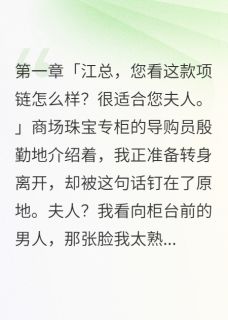 第一章「江总，您看这款项链怎么样？很适合您夫人。」商场珠宝专柜的导购员殷勤地介绍着，我正准备转身离开，却被这句话钉在了原地。夫人？我看向柜台前的男人，那张脸我太熟...